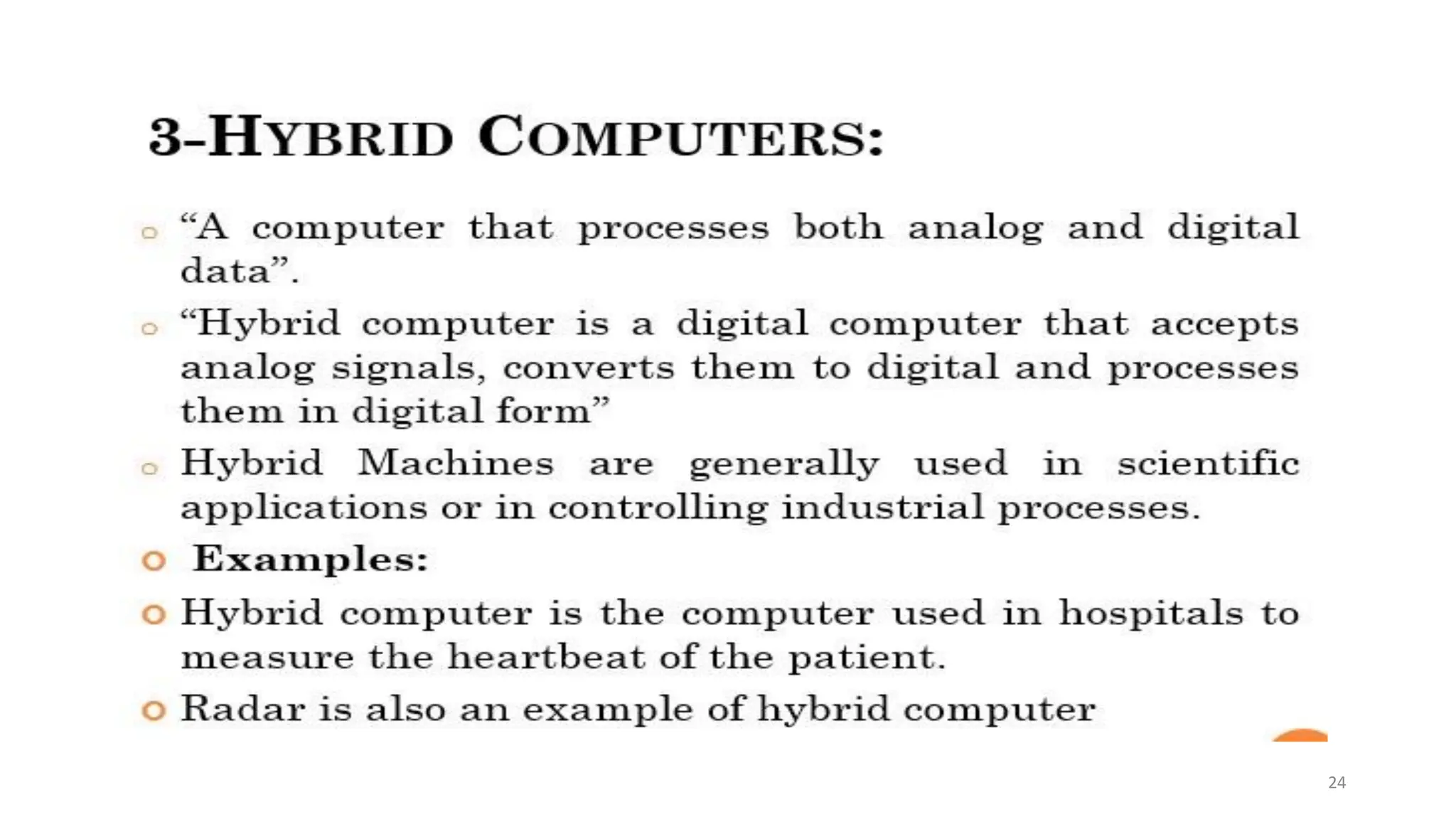 3-HYBRID COMPUTERS:

“A computer that processes both analog and digital data”.

“Hybrid computer is a digital computer that accepts analog signals, converts them to digital and processes them in digital form”

Hybrid Machines are generally used in scientific applications or in controlling industrial processes.

Examples:

Hybrid computer is the computer used in hospitals to measure the heartbeat of the patient.

Radar is also an example of hybrid computer

24